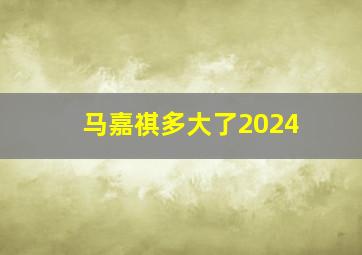 马嘉祺多大了2024